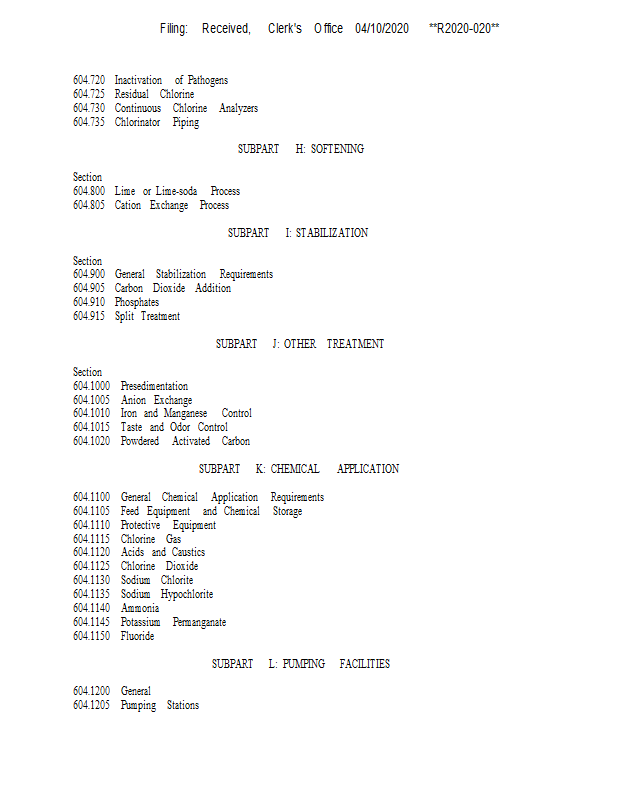 Filing: Received, Clerk's Office 04/10/2020 **R2020-020**

604.720 Inactivation of Pathogens
604.725 Residual Chlorine
604.730 Continuous Chlorine Analyzers
604.735 Chlorinator Piping

SUBPART H: SOFTENING

Section
604.800 Lime or Lime-soda Process
604.805 Cation Exchange Process

SUBPART I: STABILIZATION

Section
604.900 General Stabilization Requirements
604.905 Carbon Dioxide Addition
604.910 Phosphates
604.915 Split Treatment

SUBPART J: OTHER TREATMENT

Section
604.1000 Presedimentation
604.1005 Anion Exchange
604.1010 Iron and Manganese Control
604.1015 Taste and Odor Control
604.1020 Powdered Activated Carbon

SUBPART K: CHEMICAL APPLICATION

604.1100 General Chemical Application Requirements
604.1105 Feed Equipment and Chemical Storage
604.1110 Protective Equipment
604.1115 Chlorine Gas
604.1120 Acids and Caustics
604.1125 Chlorine Dioxide
604.1130 Sodium Chlorite
604.1135 Sodium Hypochlorite
604.1140 Ammonia
604.1145 Potassium Permanganate
604.1150 Fluoride

SUBPART L: PUMPING FACILITIES

604.1200 General
604.1205 Pumping Stations